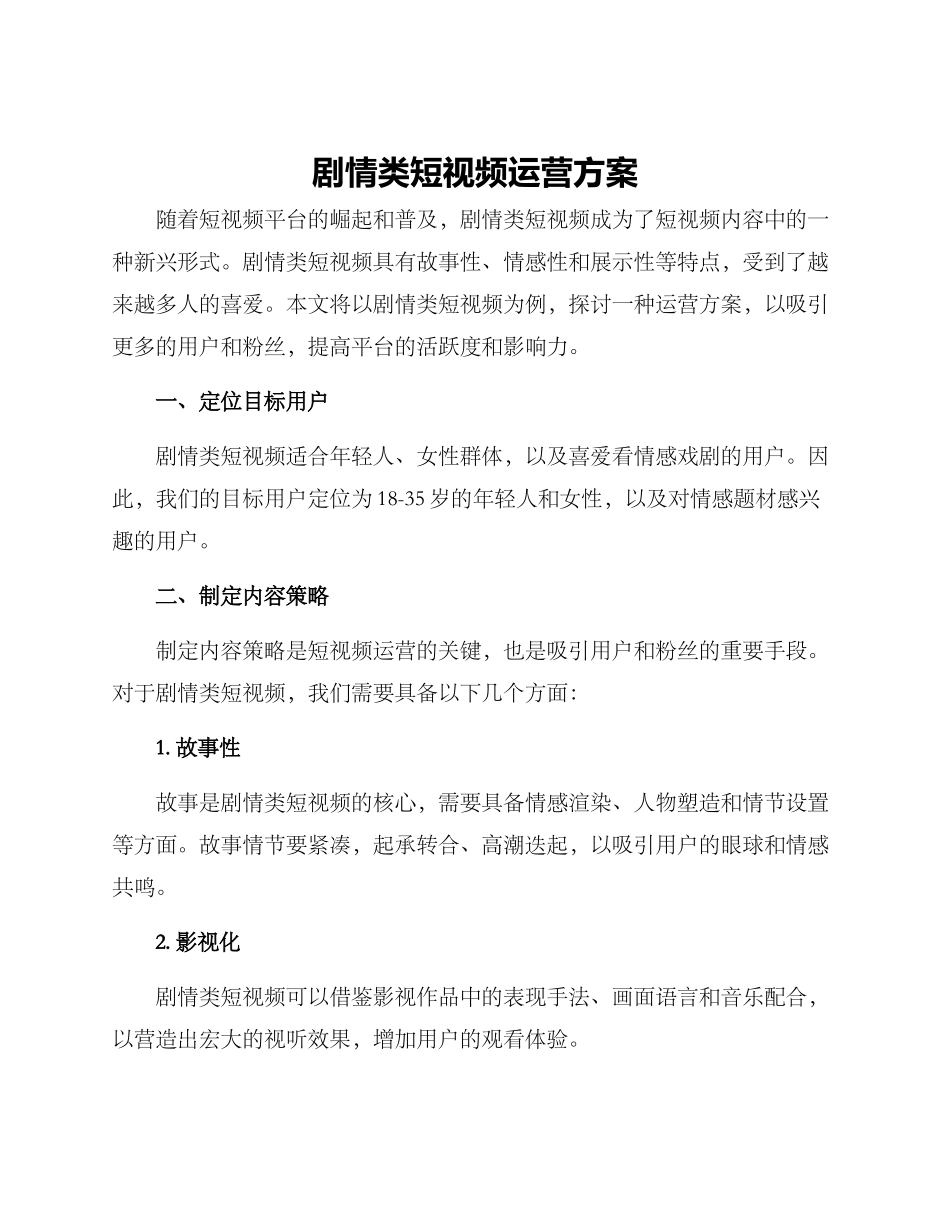 剧情类短视频运营方案

随着短视频平台的崛起和普及，剧情类短视频成为了短视频内容中的一种新兴形式。剧情类短视频具有故事性、情感性和展示性等特点，受到了越来越多人的喜爱。本文将以剧情类短视频为例，探讨一种运营方案，以吸引更多的用户和粉丝，提高平台的活跃度和影响力。

一、定位目标用户

剧情类短视频适合年轻人、女性群体，以及喜爱看情感戏剧的用户。因此，我们的目标用户定位为18-35岁的年轻人和女性，以及对情感题材感兴趣的用户。

二、制定内容策略

制定内容策略是短视频运营的关键，也是吸引用户和粉丝的重要手段。对于剧情类短视频，我们需要具备以下几个方面：

1. 故事性

故事是剧情类短视频的核心，需要具备情感渲染、人物塑造和情节设置等方面。故事情节要紧凑，起承转合、高潮迭起，以吸引用户的眼球和情感共鸣。

2. 影视化

剧情类短视频可以借鉴影视作品中的表现手法、画面语言和音乐配合，以营造出宏大的视听效果，增加用户的观看体验。